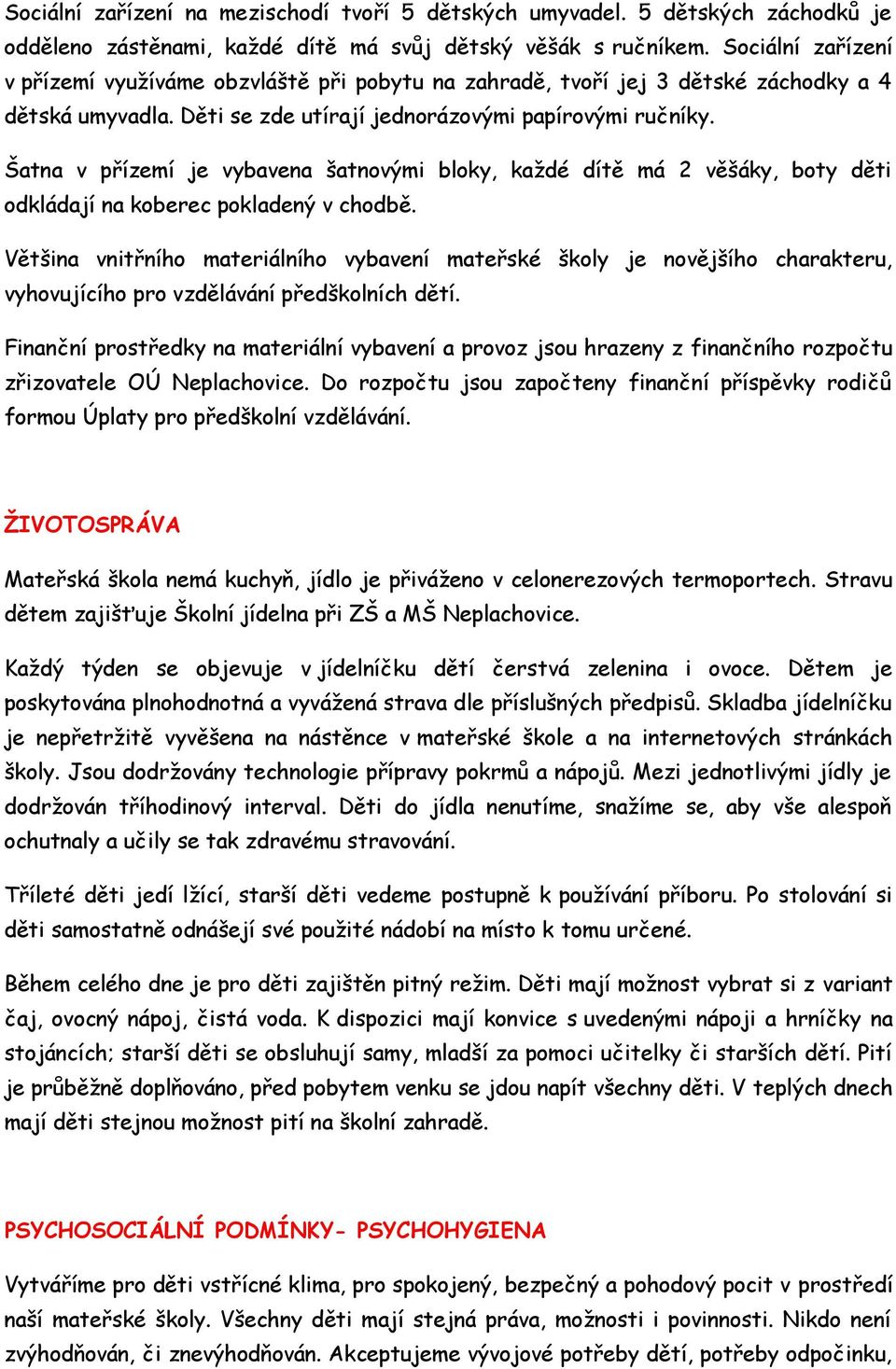 Sociální zařízení na mezischodí tvoří 5 dětských umyvadel. 5 dětských záchodků je odděleno zástěnami, každé dítě má svůj dětský věšák s ručníkem. Sociální zařízení v přízemí využíváme obzvláště při pobytu na zahradě, tvoří jej 3 dětské záchodky a 4 dětská umyvadla. Děti se zde utírají jednorázovými papírovými ručníky.

Šatna v přízemí je vybavena šatnovými bloky, každé dítě má 2 věšáky, boty děti odkládají na koberec pokladený v chodbě.

Většina vnitřního materiálního vybavení mateřské školy je novějšího charakteru, vyhovujícího pro vzdělávání předškolních dětí.

Finanční prostředky na materiální vybavení a provoz jsou hrazeny z finančního rozpočtu zřizovatele OÚ Neplachovice. Do rozpočtu jsou započteny finanční příspěvky rodičů formou Úplaty pro předškolní vzdělávání.

ŽIVOTOSPRÁVA

Mateřská škola nemá kuchyň, jídlo je přiváženo v celonerezových termoportech. Stravu dětem zajišťuje Školní jídelna při ZŠ a MŠ Neplachovice.

Každý týden se objevuje v jídelníčku dětí čerstvá zelenina i ovoce. Dětem je poskytována plnohodnotná a vyvážená strava dle příslušných předpisů. Skladba jídelníčku je nepřetržitě vyvěšena na nástěnce v mateřské škole a na internetových stránkách školy. Jsou dodržovány technologie přípravy pokrmů a nápojů. Mezi jednotlivými jídly je dodržován tříhodinový interval. Děti do jídla nenutíme, snažíme se, aby vše alespoň ochutnaly a učily se tak zdravému stravování.

Tříleté děti jedí lžící, starší děti vedeme postupně k používání příboru. Po stolování si děti samostatně odnášejí své použité nádobí na místo k tomu určené.

Během celého dne je pro děti zajištěn pitný režim. Děti mají možnost vybrat si z variant čaj, ovocný nápoj, čistá voda. K dispozici mají konvice s uvedenými nápoji a hrníčky na stojáncích; starší děti se obsluhují samy, mladší za pomoci učitelky či starších dětí. Pití je průběžně doplňováno, před pobytem venku se jdou napít všechny děti. V teplých dnech mají děti stejnou možnost pití na školní zahradě.

PSYCHOSOCIÁLNÍ PODMÍNKY- PSYCHOHYGIENA

Vytváříme pro děti vstřícné klima, pro spokojený, bezpečný a pohodový pocit v prostředí naší mateřské školy. Všechny děti mají stejná práva, možnosti i povinnosti. Nikdo není zvýhodňován, či znevýhodňován. Akceptujeme vývojové potřeby dětí, potřeby odpočinku,